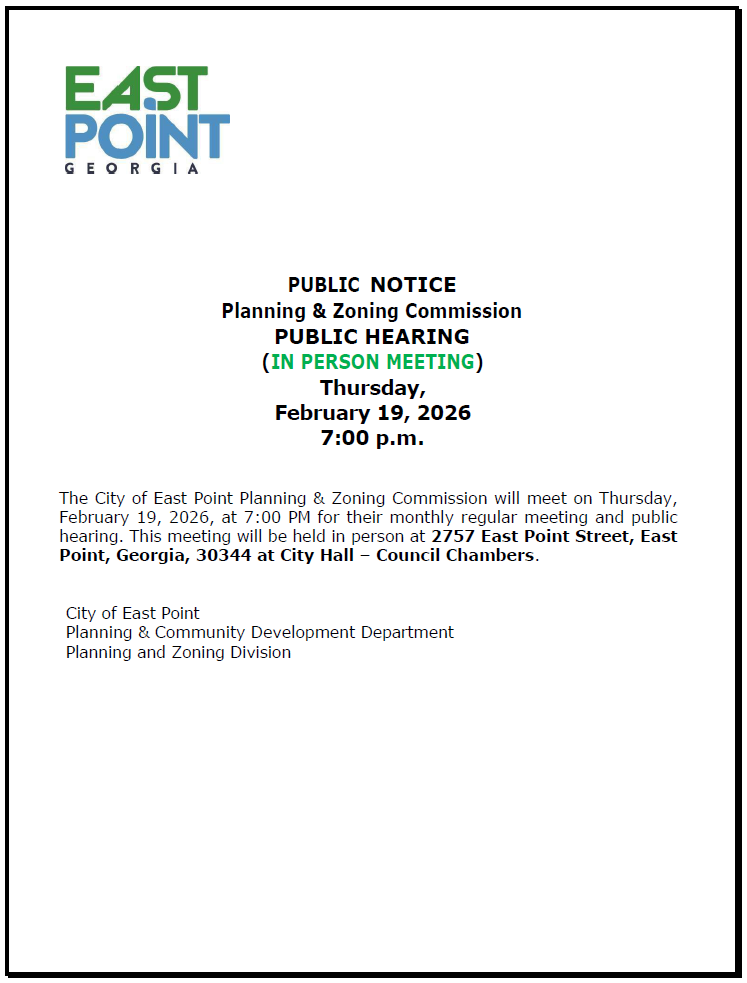 EAST POINT
GEORGIA

PUBLIC NOTICE
Planning & Zoning Commission
PUBLIC HEARING
(IN PERSON MEETING)
Thursday,
February 19, 2026
7:00 p.m.

The City of East Point Planning & Zoning Commission will meet on Thursday, February 19, 2026, at 7:00 PM for their monthly regular meeting and public hearing. This meeting will be held in person at 2757 East Point Street, East Point, Georgia, 30344 at City Hall – Council Chambers.

City of East Point
Planning & Community Development Department
Planning and Zoning Division